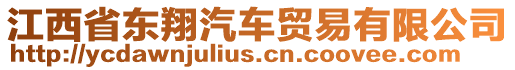 江西省东翔汽车贸易有限公司
http://ycdawnjulius.cn.coovee.com